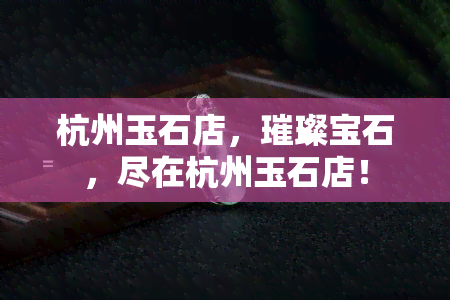 杭州玉石店，璀璨宝石，尽在杭州玉石店！